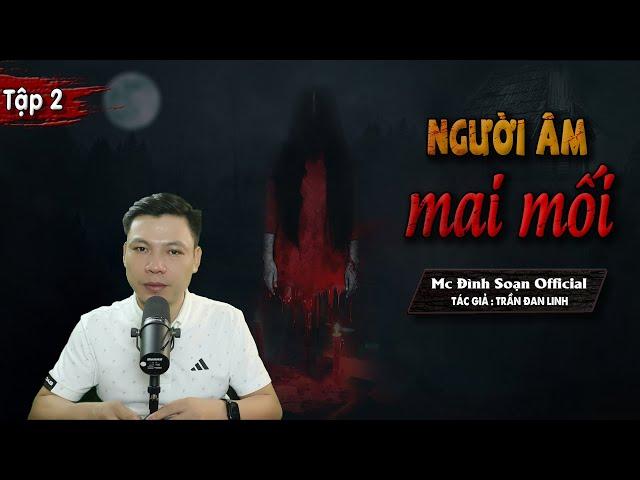 Tập 2

NGƯỜI ÂM
mai mối

Mc Đình Soạn Official
TÁC GIẢ : TRẦN ĐAN LINH